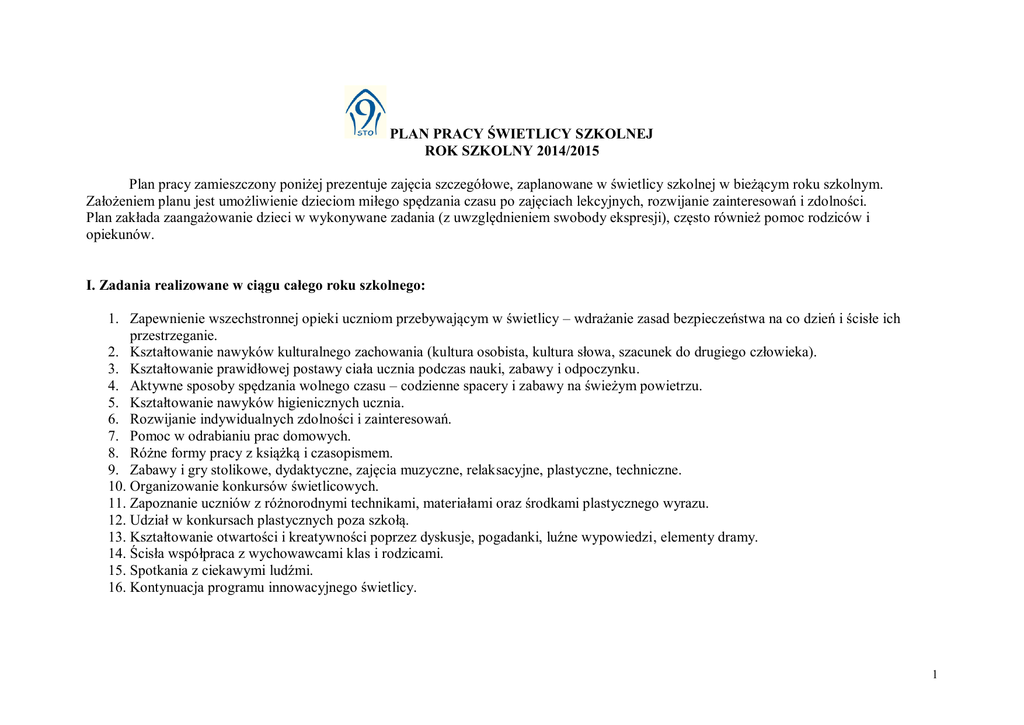 9 STO

PLAN PRACY ŚWIETLICY SZKOLNEJ
ROK SZKOLNY 2014/2015

Plan pracy zamieszczony poniżej prezentuje zajęcia szczegółowe, zaplanowane w świetlicy szkolnej w bieżącym roku szkolnym. Założeniem planu jest umożliwienie dzieciom miłego spędzania czasu po zajęciach lekcyjnych, rozwijanie zainteresowań i zdolności. Plan zakłada zaangażowanie dzieci w wykonywane zadania (z uwzględnieniem swobody ekspresji), często również pomoc rodziców i opiekunów.

I. Zadania realizowane w ciągu całego roku szkolnego:

1. Zapewnienie wszechstronnej opieki uczniom przebywającym w świetlicy – wdrażanie zasad bezpieczeństwa na co dzień i ścisłe ich przestrzeganie.
2. Kształtowanie nawyków kulturalnego zachowania (kultura osobista, kultura słowa, szacunek do drugiego człowieka).
3. Kształtowanie prawidłowej postawy ciała ucznia podczas nauki, zabawy i odpoczynku.
4. Aktywne sposoby spędzania wolnego czasu – codzienne spacery i zabawy na świeżym powietrzu.
5. Kształtowanie nawyków higienicznych ucznia.
6. Rozwijanie indywidualnych zdolności i zainteresowań.
7. Pomoc w odrabianiu prac domowych.
8. Różne formy pracy z książką i czasopismem.
9. Zabawy i gry stolikowe, dydaktyczne, zajęcia muzyczne, relaksacyjne, plastyczne, techniczne.
10. Organizowanie konkursów świetlicowych.
11. Zapoznanie uczniów z różnorodnymi technikami, materiałami oraz środkami plastycznego wyrazu.
12. Udział w konkursach plastycznych poza szkołą.
13. Kształtowanie otwartości i kreatywności poprzez dyskusje, pogadanki, luźne wypowiedzi, elementy dramy.
14. Ścisła współpraca z wychowawcami klas i rodzicami.
15. Spotkania z ciekawymi ludźmi.
16. Kontynuacja programu innowacyjnego świetlicy.

1